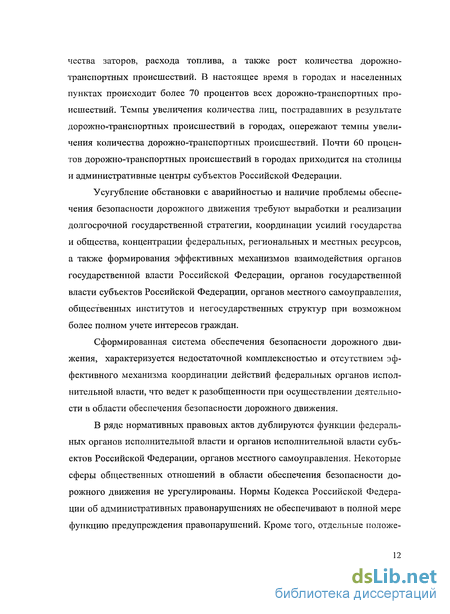 чества заторов, расхода топлива, а также рост количества дорожно-транспортных происшествий. В настоящее время в городах и населенных пунктах происходит более 70 процентов всех дорожно-транспортных происшествий. Темпы увеличения количества лиц, пострадавших в результате дорожно-транспортных происшествий в городах, опережают темпы увеличения количества дорожно-транспортных происшествий. Почти 60 процентов дорожно-транспортных происшествий в городах приходится на столицы и административные центры субъектов Российской Федерации.

Усугубление обстановки с аварийностью и наличие проблемы обеспечения безопасности дорожного движения требуют выработки и реализации долгосрочной государственной стратегии, координации усилий государства и общества, концентрации федеральных, региональных и местных ресурсов, а также формирования эффективных механизмов взаимодействия органов государственной власти Российской Федерации, органов государственной власти субъектов Российской Федерации, органов местного самоуправления, общественных институтов и негосударственных структур при возможном более полном учете интересов граждан.

Сформированная система обеспечения безопасности дорожного движения, характеризуется недостаточной комплексностью и отсутствием эффективного механизма координации действий федеральных органов исполнительной власти, что ведет к разобщенности при осуществлении деятельности в области обеспечения безопасности дорожного движения.

В ряде нормативных правовых актов дублируются функции федеральных органов исполнительной власти и органов исполнительной власти субъектов Российской Федерации, органов местного самоуправления. Некоторые сферы общественных отношений в области обеспечения безопасности дорожного движения не урегулированы. Нормы Кодекса Российской Федерации об административных правонарушениях не обеспечивают в полной мере функцию предупреждения правонарушений. Кроме того, отдельные положе-

12

dsLib.net
библиотека диссертаций